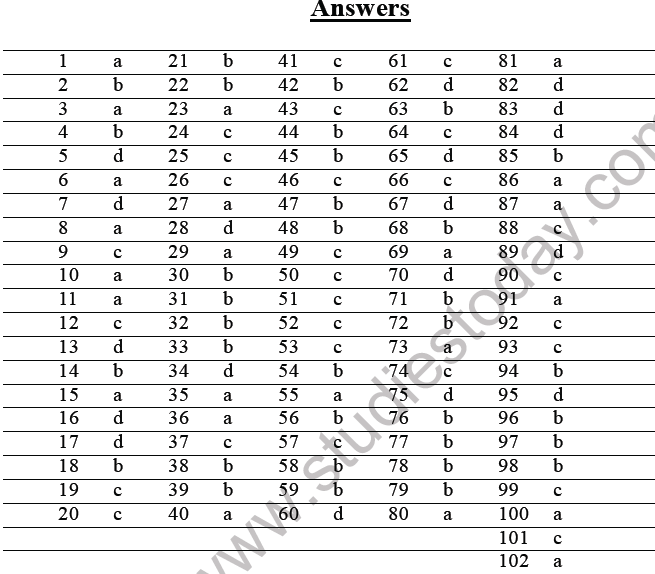 Answers

| 1 | a | 21 | b | 41 | c | 61 | c | 81 | a |
|---|---|---|---|---|---|---|---|---|---|
| 2 | b | 22 | b | 42 | b | 62 | d | 82 | d |
| 3 | a | 23 | a | 43 | c | 63 | b | 83 | d |
| 4 | b | 24 | c | 44 | b | 64 | c | 84 | d |
| 5 | d | 25 | c | 45 | b | 65 | d | 85 | b |
| 6 | a | 26 | c | 46 | c | 66 | c | 86 | a |
| 7 | d | 27 | a | 47 | b | 67 | d | 87 | a |
| 8 | a | 28 | d | 48 | b | 68 | b | 88 | c |
| 9 | c | 29 | a | 49 | c | 69 | a | 89 | d |
| 10 | a | 30 | b | 50 | c | 70 | d | 90 | c |
| 11 | a | 31 | b | 51 | c | 71 | b | 91 | a |
| 12 | c | 32 | b | 52 | c | 72 | b | 92 | c |
| 13 | d | 33 | b | 53 | c | 73 | a | 93 | c |
| 14 | b | 34 | d | 54 | b | 74 | c | 94 | b |
| 15 | a | 35 | a | 55 | a | 75 | d | 95 | d |
| 16 | d | 36 | a | 56 | b | 76 | b | 96 | b |
| 17 | d | 37 | c | 57 | c | 77 | b | 97 | b |
| 18 | b | 38 | b | 58 | b | 78 | b | 98 | b |
| 19 | c | 39 | b | 59 | b | 79 | b | 99 | c |
| 20 | c | 40 | a | 60 | d | 80 | a | 100 | a |
| | | | | | | | | 101 | c |
| | | | | | | | | 102 | a |

www.studiestoday.com